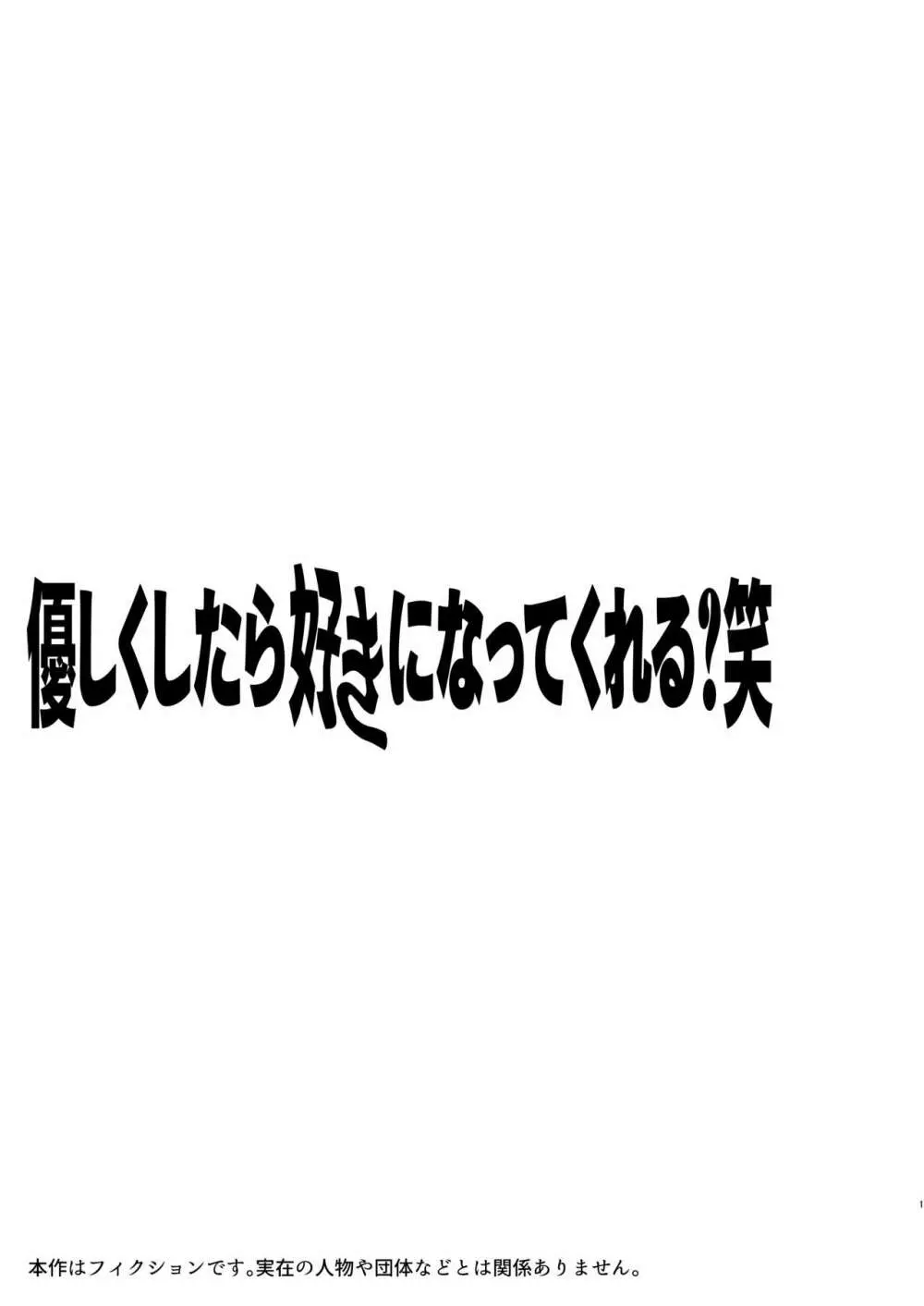 優しくしたら好きになってくれる?笑

1

本作はフィクションです。実在の人物や団体などとは関係ありません。